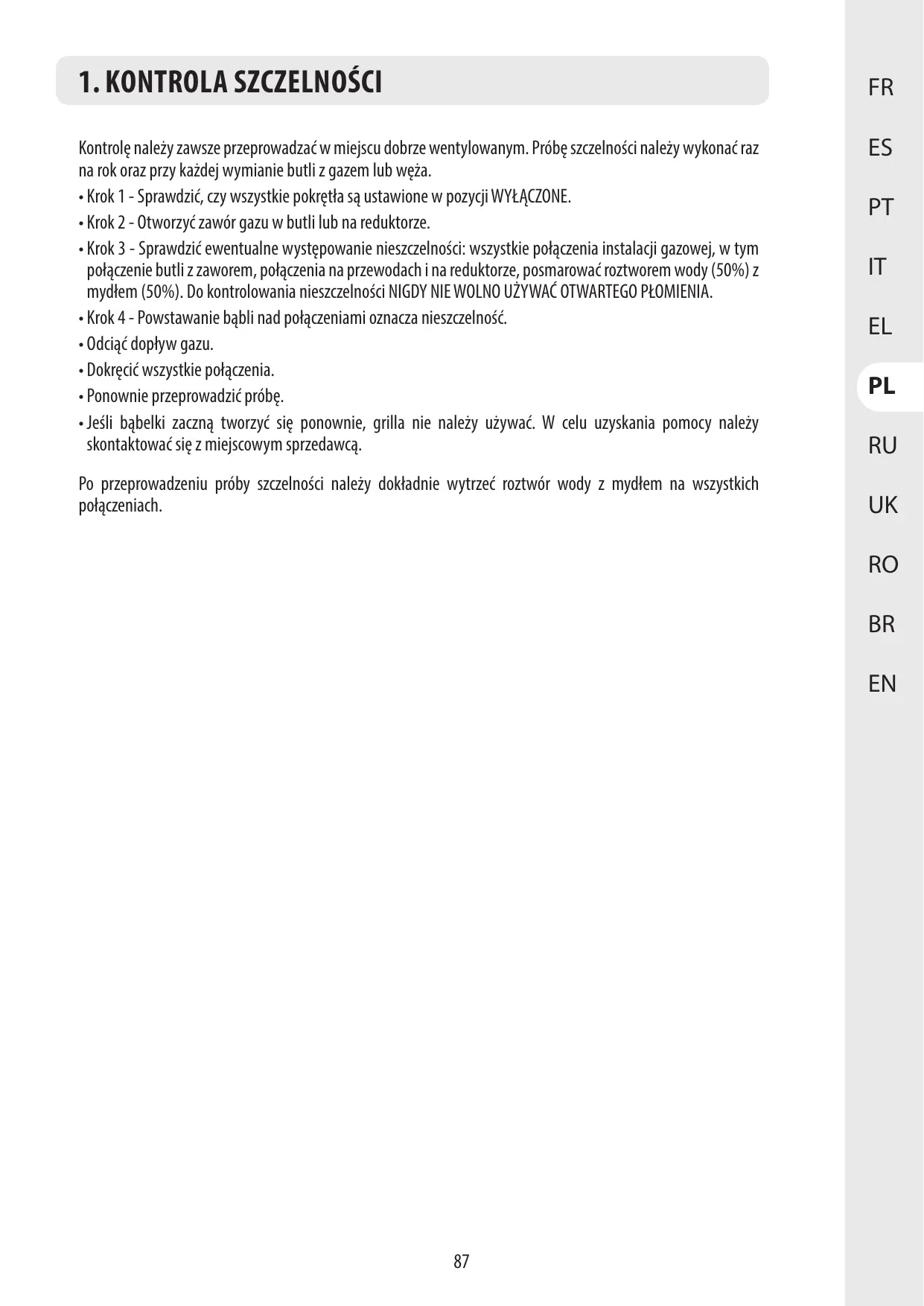 1. KONTROLA SZCZELNOŚCI

Kontrolę należy zawsze przeprowadzać w miejscu dobrze wentylowanym. Próbę szczelności należy wykonać raz na rok oraz przy każdej wymianie butli z gazem lub węża.

• Krok 1 - Sprawdzić, czy wszystkie pokrętła są ustawione w pozycji WYŁĄCZONE.
• Krok 2 - Otworzyć zawór gazu w butli lub na reduktorze.
• Krok 3 - Sprawdzić ewentualne występowanie nieszczelności: wszystkie połączenia instalacji gazowej, w tym połączenie butli z zaworem, połączenia na przewodach i na reduktorze, posmarować roztworem wody (50%) z mydłem (50%). Do kontrolowania nieszczelności NIGDY NIE WOLNO UŻYWAĆ OTWARTEGO PŁOMIENIA.
• Krok 4 - Powstawanie bąbli nad połączeniami oznacza nieszczelność.
• Odciąć dopływ gazu.
• Dokręcić wszystkie połączenia.
• Ponownie przeprowadzić próbę.
• Jeśli bąbelki zaczną tworzyć się ponownie, grilla nie należy używać. W celu uzyskania pomocy należy skontaktować się z miejscowym sprzedawcą.

Po przeprowadzeniu próby szczelności należy dokładnie wytrzeć roztwór wody z mydłem na wszystkich połączeniach.

87

FR
ES
PT
IT
EL
PL
RU
UK
RO
BR
EN